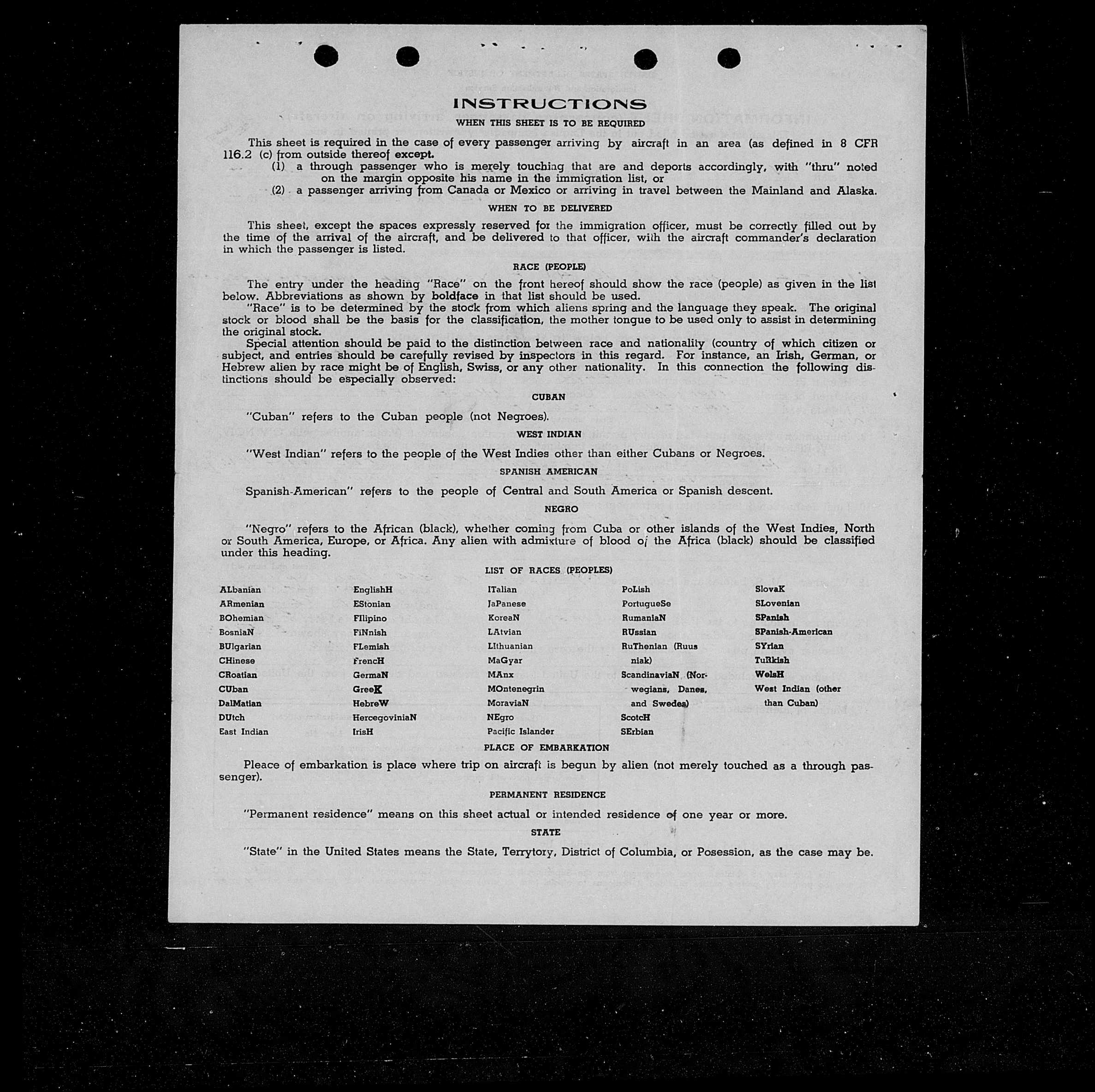 INSTRUCTIONS

WHEN THIS SHEET IS TO BE REQUIRED

This sheet is required in the case of every passenger arriving by aircraft in an area (as defined in 8 CFR 116.2 (c) from outside thereof except.

(1) a through passenger who is merely touching that are and deports accordingly, with "thru" noted on the margin opposite his name in the immigration list, or

(2) a passenger arriving from Canada or Mexico or arriving in travel between the Mainland and Alaska.

WHEN TO BE DELIVERED

This sheet, except the spaces expressly reserved for the immigration officer, must be correctly filled out by the time of the arrival of the aircraft, and be delivered to that officer, with the aircraft commander's declaration in which the passenger is listed.

RACE (PEOPLE)

The entry under the heading "Race" on the front hereof should show the race (people) as given in the list below. Abbreviations as shown by boldface in that list should be used.

"Race" is to be determined by the stock from which aliens spring and the language they speak. The original stock or blood shall be the basis for the classification, the mother tongue to be used only to assist in determining the original stock.

Special attention should be paid to the distinction between race and nationality (country of which citizen or subject, and entries should be carefully revised by inspectors in this regard. For instance, an Irish, German, or Hebrew alien by race might be of English, Swiss, or any other nationality. In this connection the following distinctions should be especially observed:

CUBAN

"Cuban" refers to the Cuban people (not Negroes).

WEST INDIAN

"West Indian" refers to the people of the West Indies other than either Cubans or Negroes.

SPANISH AMERICAN

Spanish-American" refers to the people of Central and South America or Spanish descent.

NEGRO

"Negro" refers to the African (black), whether coming from Cuba or other islands of the West Indies, North or South America, Europe, or Africa. Any alien with admixture of blood of the Africa (black) should be classified under this heading.

LIST OF RACES (PEOPLES)

ALbanian
ARmenian
BOhemian
BosniaN
BUlgarian
CHinese
CRoatian
CUban
DalMatian
DUtch
East Indian

EnglishH
EStonian
FIlipino
FiNnish
FLemish
FrencH
GermaN
GreeK
HebreW
HercegoviniaN
IrisH

ITalian
JaPanese
KoreaN
LAtvian
LIthuanian
MaGyar
MAnx
MOntenegrin
MoraviaN
NEgro
Pacific Islander

PoLish
PortugueSe
RumaniaN
RUssian
RuThenian (Ruusniak)
ScandinaviaN (Norwegians, Danes, and Swedes)
ScotcH
SErbian

SlovaK
SLovenian
SPanish
SPanish-American
SYrian
TuRkish
WelsH
West Indian (other than Cuban)

PLACE OF EMBARKATION

Pleace of embarkation is place where trip on aircraft is begun by alien (not merely touched as a through passenger).

PERMANENT RESIDENCE

"Permanent residence" means on this sheet actual or intended residence of one year or more.

STATE

"State" in the United States means the State, Terrytory, District of Columbia, or Posession, as the case may be.